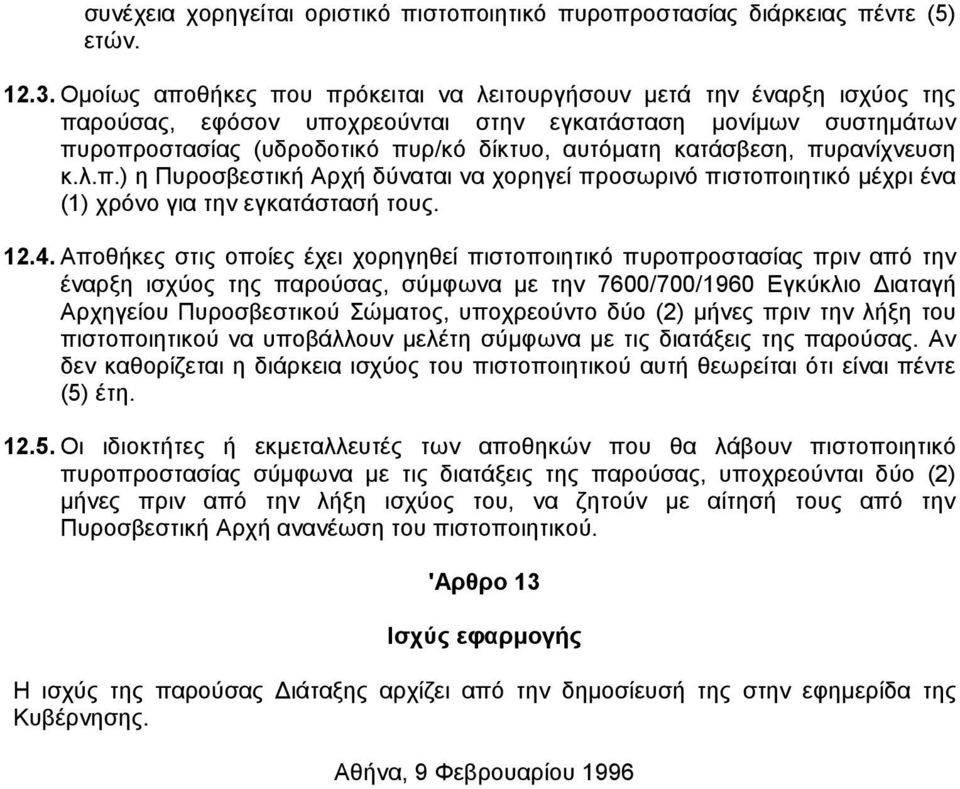 συνέχεια χορηγείται οριστικό πιστοποιητικό πυροπροστασίας διάρκειας πέντε (5) ετών.

12.3. Ομοίως αποθήκες που πρόκειται να λειτουργήσουν μετά την έναρξη ισχύος της παρούσας, εφόσον υποχρεούνται στην εγκατάσταση μονίμων συστημάτων πυροπροστασίας (υδροδοτικό πυρ/κό δίκτυο, αυτόματη κατάσβεση, πυρανίχνευση κ.λ.π.) η Πυροσβεστική Αρχή δύναται να χορηγεί προσωρινό πιστοποιητικό μέχρι ένα (1) χρόνο για την εγκατάστασή τους.

12.4. Αποθήκες στις οποίες έχει χορηγηθεί πιστοποιητικό πυροπροστασίας πριν από την έναρξη ισχύος της παρούσας, σύμφωνα με την 7600/700/1960 Εγκύκλιο Διαταγή Αρχηγείου Πυροσβεστικού Σώματος, υποχρεούντο δύο (2) μήνες πριν την λήξη του πιστοποιητικού να υποβάλλουν μελέτη σύμφωνα με τις διατάξεις της παρούσας. Αν δεν καθορίζεται η διάρκεια ισχύος του πιστοποιητικού αυτή θεωρείται ότι είναι πέντε (5) έτη.

12.5. Οι ιδιοκτήτες ή εκμεταλλευτές των αποθηκών που θα λάβουν πιστοποιητικό πυροπροστασίας σύμφωνα με τις διατάξεις της παρούσας, υποχρεούνται δύο (2) μήνες πριν από την λήξη ισχύος του, να ζητούν με αίτησή τους από την Πυροσβεστική Αρχή ανανέωση του πιστοποιητικού.

'Αρθρο 13

Ισχύς εφαρμογής

Η ισχύς της παρούσας Διάταξης αρχίζει από την δημοσίευσή της στην εφημερίδα της Κυβέρνησης.

Αθήνα, 9 Φεβρουαρίου 1996